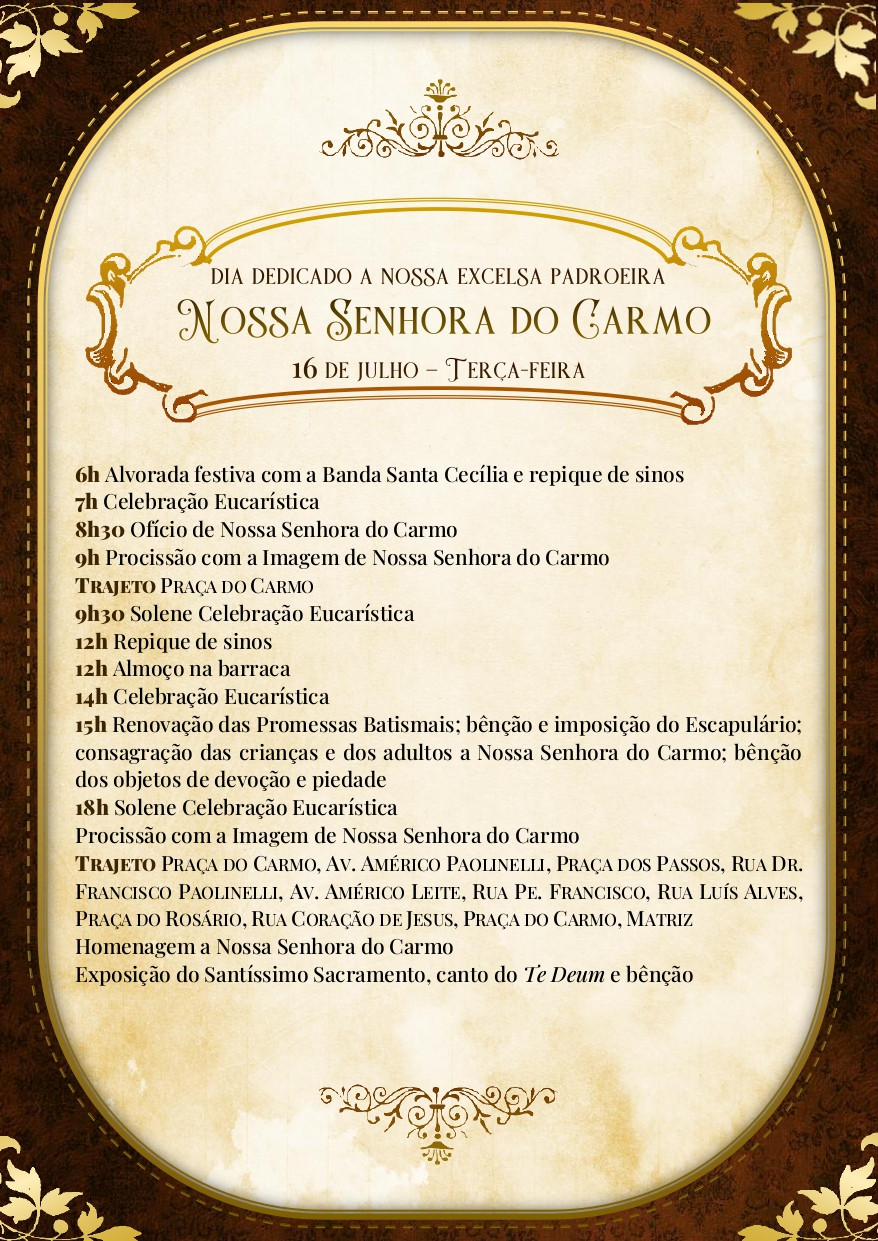 DIA DEDICADO A NOSSA EXCELSA PADROEIRA
NOSSA SENHORA DO CARMO
16 DE JULHO – TERÇA-FEIRA

6h Alvorada festiva com a Banda Santa Cecília e repique de sinos
7h Celebração Eucarística
8h30 Ofício de Nossa Senhora do Carmo
9h Procissão com a Imagem de Nossa Senhora do Carmo
TRAJETO PRAÇA DO CARMO
9h30 Solene Celebração Eucarística
12h Repique de sinos
12h Almoço na barraca
14h Celebração Eucarística
15h Renovação das Promessas Batismais; bênção e imposição do Escapulário; consagração das crianças e dos adultos a Nossa Senhora do Carmo; bênção dos objetos de devoção e piedade
18h Solene Celebração Eucarística
Procissão com a Imagem de Nossa Senhora do Carmo
TRAJETO PRAÇA DO CARMO, AV. AMÉRICO PAOLINELLI, PRAÇA DOS PASSOS, RUA DR. FRANCISCO PAOLINELLI, AV. AMÉRICO LEITE, RUA PE. FRANCISCO, RUA LUÍS ALVES, PRAÇA DO ROSÁRIO, RUA CORAÇÃO DE JESUS, PRAÇA DO CARMO, MATRIZ
Homenagem a Nossa Senhora do Carmo
Exposição do Santíssimo Sacramento, canto do Te Deum e bênção